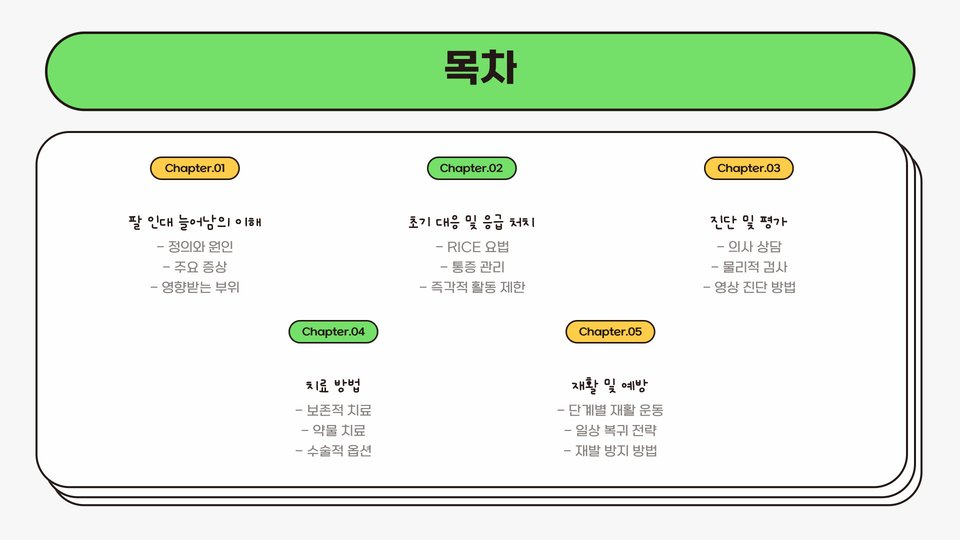 목차

Chapter.01

팔 인대 늘어남의 이해

- 정의와 원인
- 주요 증상
- 영향받는 부위

Chapter.02

초기 대응 및 응급 처치

- RICE 요법
- 통증 관리
- 즉각적 활동 제한

Chapter.03

진단 및 평가

- 의사 상담
- 물리적 검사
- 영상 진단 방법

Chapter.04

치료 방법

- 보존적 치료
- 약물 치료
- 수술적 옵션

Chapter.05

재활 및 예방

- 단계별 재활 운동
- 일상 복귀 전략
- 재발 방지 방법